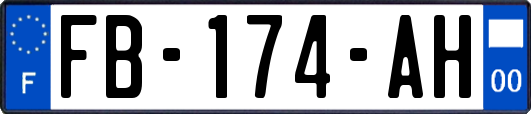 F
FB-174-AH
00